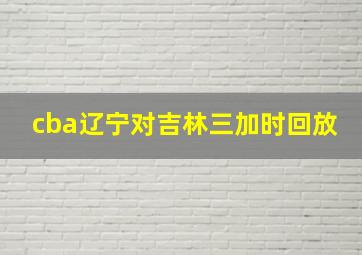 cba辽宁对吉林三加时回放